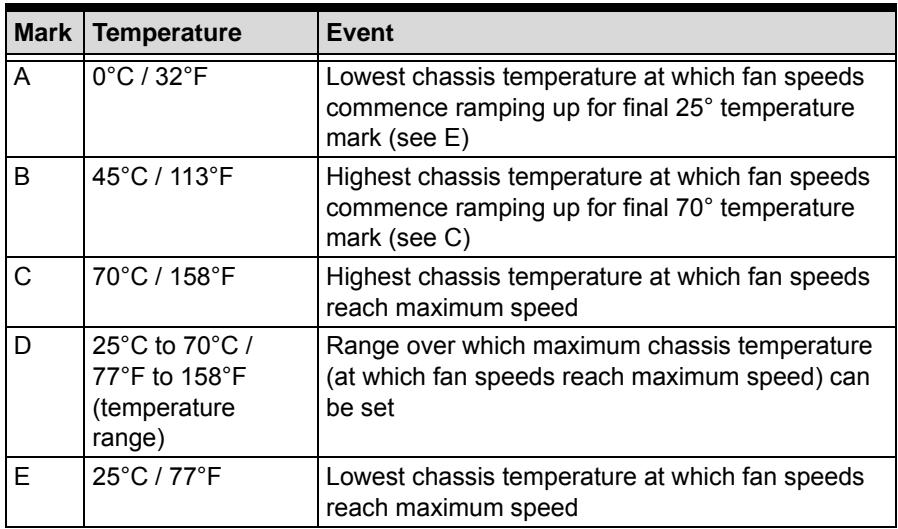 | Mark | Temperature | Event |
|---|---|---|
| A | 0°C / 32°F | Lowest chassis temperature at which fan speeds commence ramping up for final 25° temperature mark (see E) |
| B | 45°C / 113°F | Highest chassis temperature at which fan speeds commence ramping up for final 70° temperature mark (see C) |
| C | 70°C / 158°F | Highest chassis temperature at which fan speeds reach maximum speed |
| D | 25°C to 70°C / 77°F to 158°F (temperature range) | Range over which maximum chassis temperature (at which fan speeds reach maximum speed) can be set |
| E | 25°C / 77°F | Lowest chassis temperature at which fan speeds reach maximum speed |